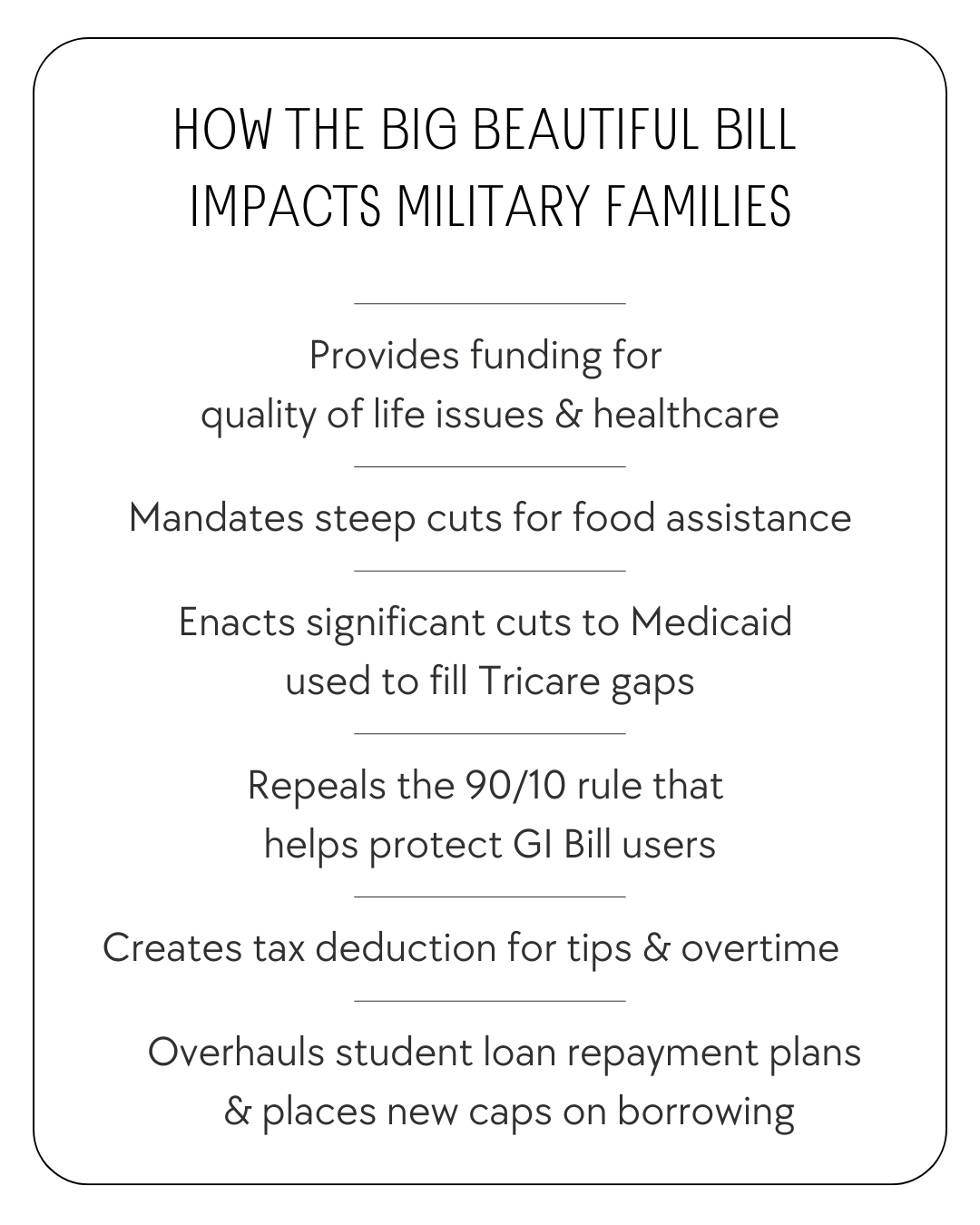 HOW THE BIG BEAUTIFUL BILL IMPACTS MILITARY FAMILIES

Provides funding for quality of life issues & healthcare

Mandates steep cuts for food assistance

Enacts significant cuts to Medicaid used to fill Tricare gaps

Repeals the 90/10 rule that helps protect GI Bill users

Creates tax deduction for tips & overtime

Overhauls student loan repayment plans & places new caps on borrowing